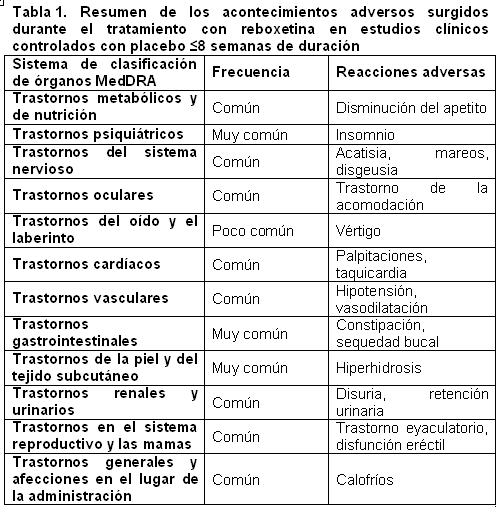 Tabla 1. Resumen de los acontecimientos adversos surgidos durante el tratamiento con reboxetina en estudios clínicos controlados con placebo ≤8 semanas de duración

| Sistema de clasificación de órganos MedDRA | Frecuencia | Reacciones adversas |
|---|---|---|
| Trastornos metabólicos y de nutrición | Común | Disminución del apetito |
| Trastornos psiquiátricos | Muy común | Insomnio |
| Trastornos del sistema nervioso | Común | Acatisia, mareos, disgeusia |
| Trastornos oculares | Común | Trastorno de la acomodación |
| Trastornos del oído y el laberinto | Poco común | Vértigo |
| Trastornos cardíacos | Común | Palpitaciones, taquicardia |
| Trastornos vasculares | Común | Hipotensión, vasodilatación |
| Trastornos gastrointestinales | Muy común | Constipación, sequedad bucal |
| Trastornos de la piel y del tejido subcutáneo | Muy común | Hiperhidrosis |
| Trastornos renales y urinarios | Común | Disuria, retención urinaria |
| Trastornos en el sistema reproductivo y las mamas | Común | Trastorno eyaculatorio, disfunción eréctil |
| Trastornos generales y afecciones en el lugar de la administración | Común | Calofríos |